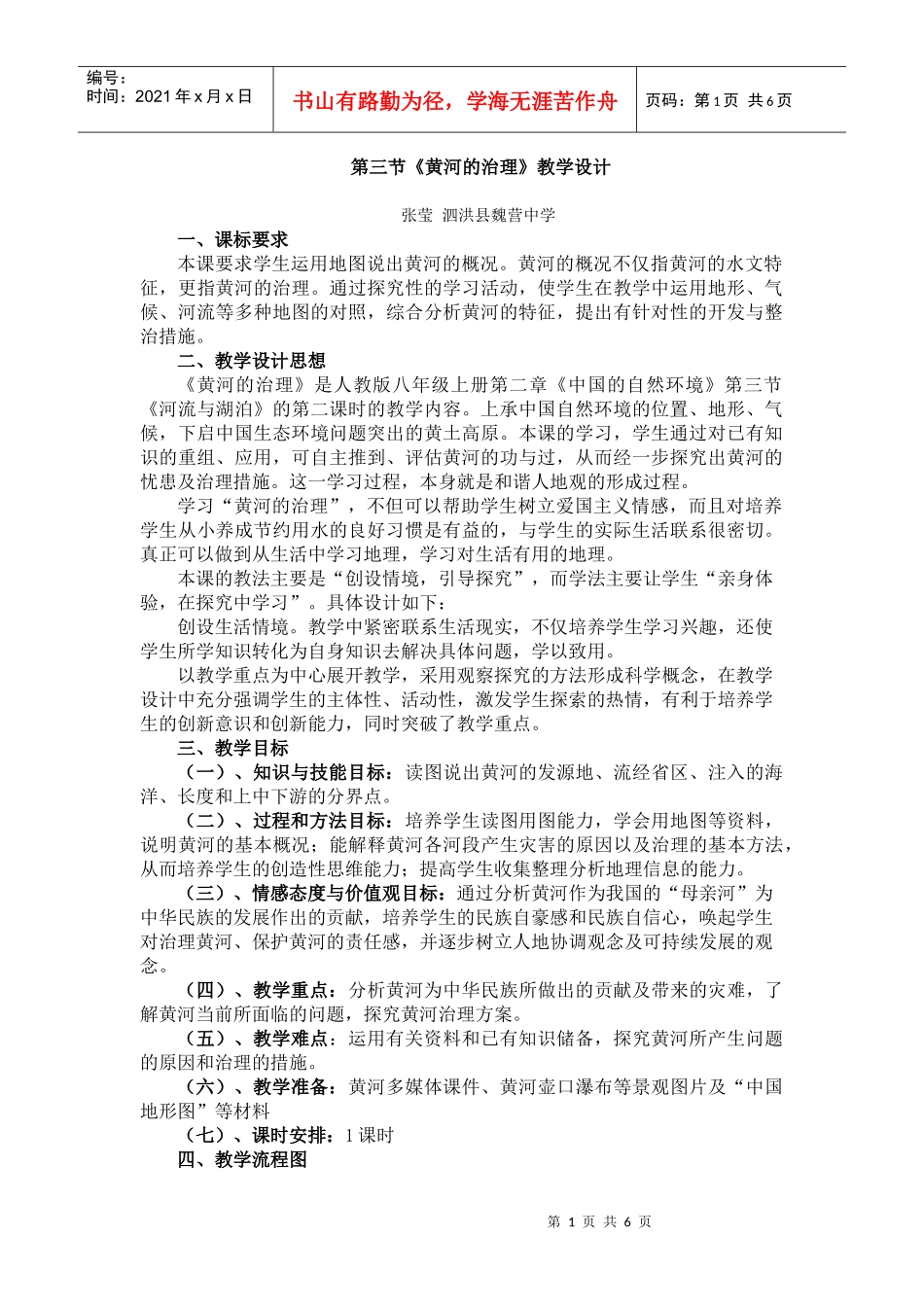 编号：
时间：2021 年 x 月 x 日

书山有路勤为径，学海无涯苦作舟

页码：第 1 页 共 6 页

第三节《黄河的治理》教学设计

张莹 泗洪县魏营中学

一、课标要求

本课要求学生运用地图说出黄河的概况。黄河的概况不仅指黄河的水文特征，更指黄河的治理。通过探究性的学习活动，使学生在教学中运用地形、气候、河流等多种地图的对照，综合分析黄河的特征，提出有针对性的开发与整治措施。

二、教学设计思想

《黄河的治理》是人教版八年级上册第二章《中国的自然环境》第三节《河流与湖泊》的第二课时的教学内容。上承中国自然环境的位置、地形、气候，下启中国生态环境问题突出的黄土高原。本课的学习，学生通过对已有知识的重组、应用，可自主推到、评估黄河的功与过，从而经一步探究出黄河的忧患及治理措施。这一学习过程，本身就是和谐人地观的形成过程。

学习“黄河的治理”，不但可以帮助学生树立爱国主义情感，而且对培养学生从小养成节约用水的良好习惯是有益的，与学生的实际生活联系很密切。真正可以做到从生活中学习地理，学习对生活有用的地理。

本课的教法主要是“创设情境，引导探究”，而学法主要让学生“亲身体验，在探究中学习”。具体设计如下：

创设生活情境。教学中紧密联系生活现实，不仅培养学生学习兴趣，还使学生所学知识转化为自身知识去解决具体问题，学以致用。

以教学重点为中心展开教学，采用观察探究的方法形成科学概念，在教学设计中充分强调学生的主体性、活动性，激发学生探索的热情，有利于培养学生的创新意识和创新能力，同时突破了教学重点。

三、教学目标

（一）、知识与技能目标：读图说出黄河的发源地、流经省区、注入的海洋、长度和上中下游的分界点。

（二）、过程和方法目标：培养学生读图用图能力，学会用地图等资料，说明黄河的基本概况；能解释黄河各河段产生灾害的原因以及治理的基本方法，从而培养学生的创造性思维能力；提高学生收集整理分析地理信息的能力。

（三）、情感态度与价值观目标：通过分析黄河作为我国的“母亲河”为中华民族的发展作出的贡献，培养学生的民族自豪感和民族自信心，唤起学生对治理黄河、保护黄河的责任感，并逐步树立人地协调观念及可持续发展的观念。

（四）、教学重点：分析黄河为中华民族所做出的贡献及带来的灾难，了解黄河当前所面临的问题，探究黄河治理方案。

（五）、教学难点：运用有关资料和已有知识储备，探究黄河所产生问题的原因和治理的措施。

（六）、教学准备：黄河多媒体课件、黄河壶口瀑布等景观图片及“中国地形图”等材料

（七）、课时安排：1 课时

四、教学流程图

第 1 页 共 6 页